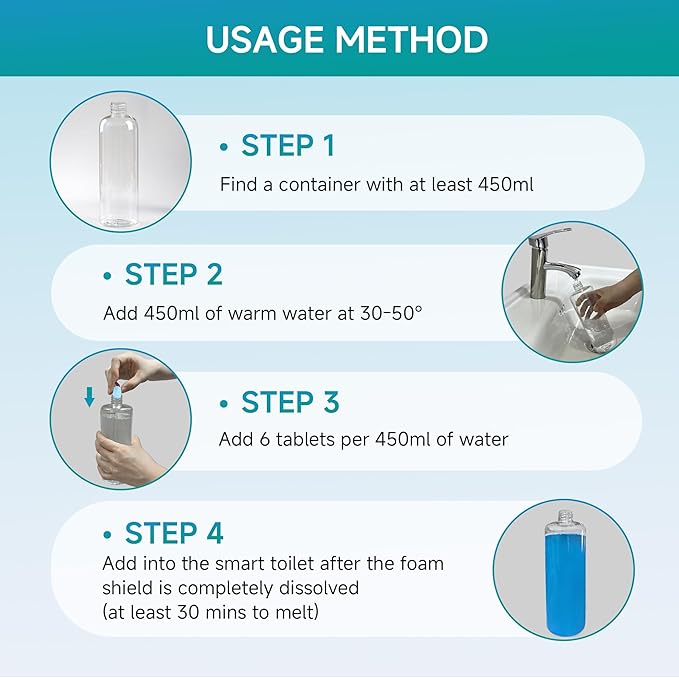 USAGE METHOD

• STEP 1
Find a container with at least 450ml

• STEP 2
Add 450ml of warm water at 30-50°

• STEP 3
Add 6 tablets per 450ml of water

• STEP 4
Add into the smart toilet after the foam shield is completely dissolved (at least 30 mins to melt)